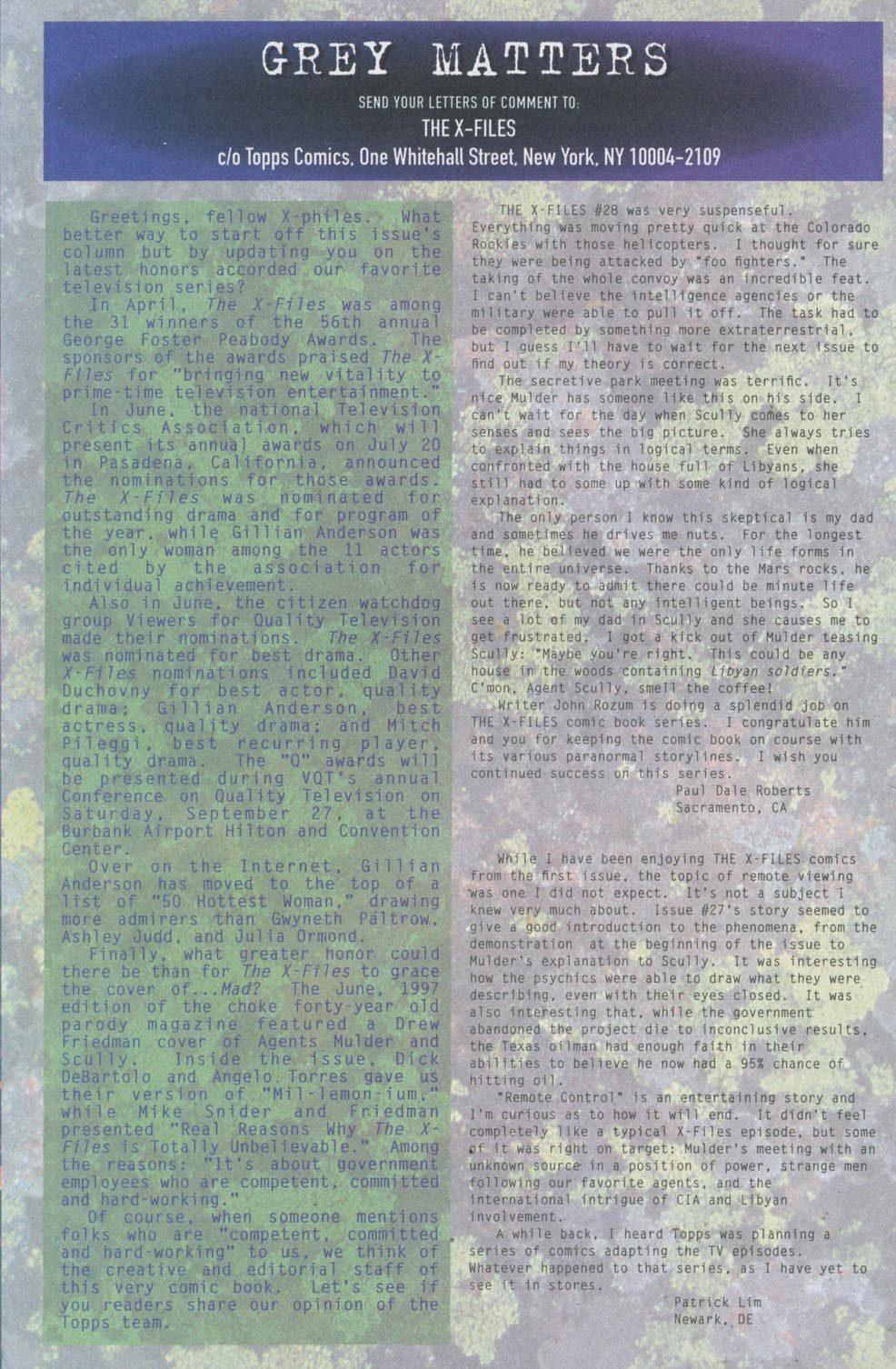 GREY MATTERS

SEND YOUR LETTERS OF COMMENT TO:
THE X-FILES
c/o Topps Comics, One Whitehall Street, New York, NY 10004-2109

Greetings, fellow X-philes. What better way to start off this issue's column but by updating you on the latest honors accorded our favorite television series?

In April, The X-Files was among the 31 winners of the 56th annual George Foster Peabody Awards. The sponsors of the awards praised The X-Files for "bringing new vitality to prime-time television entertainment."

In June, the national Television Critics Association, which will present its annual awards on July 20 in Pasadena, California, announced the nominations for those awards. The X-Files was nominated for outstanding drama and for program of the year, while Gillian Anderson was the only woman among the 11 actors cited by the association for individual achievement.

Also in June, the citizen watchdog group Viewers for Quality Television made their nominations. The X-Files was nominated for best drama. Other X-Files nominations included David Duchovny for best actor, quality drama; Gillian Anderson, best actress, quality drama; and Mitch Pileggi, best recurring player, quality drama. The "Q" awards will be presented during VQT's annual Conference on Quality Television on Saturday, September 27, at the Burbank Airport Hilton and Convention Center.

Over on the Internet, Gillian Anderson has moved to the top of a list of "50 Hottest Woman," drawing more admirers than Gwyneth Paltrow, Ashley Judd, and Julia Ormond.

Finally, what greater honor could there be than for The X-Files to grace the cover of...Mad? The June, 1997 edition of the choke forty-year old parody magazine featured a Drew Friedman cover of Agents Mulder and Scully. Inside the issue, Dick DeBartolo and Angelo Torres gave us their version of "Mil-lemon-ium," while Mike Snider and Friedman presented "Real Reasons Why The X-Files is Totally Unbelievable." Among the reasons: "It's about government employees who are competent, committed and hard-working."

Of course, when someone mentions folks who are "competent, committed and hard-working" to us, we think of the creative and editorial staff of this very comic book. Let's see if you readers share our opinion of the Topps team.

THE X-FILES #28 was very suspenseful. Everything was moving pretty quick at the Colorado Rockies with those helicopters. I thought for sure they were being attacked by "foo fighters." The taking of the whole convoy was an incredible feat. I can't believe the intelligence agencies or the military were able to pull it off. The task had to be completed by something more extraterrestrial, but I guess I'll have to wait for the next issue to find out if my theory is correct.

The secretive park meeting was terrific. It's nice Mulder has someone like this on his side. I can't wait for the day when Scully comes to her senses and sees the big picture. She always tries to explain things in logical terms. Even when confronted with the house full of Libyans, she still had to some up with some kind of logical explanation.

The only person I know this skeptical is my dad and sometimes he drives me nuts. For the longest time, he believed we were the only life forms in the entire universe. Thanks to the Mars rocks, he is now ready to admit there could be minute life out there, but not any intelligent beings. So I see a lot of my dad in Scully and she causes me to get frustrated. I got a kick out of Mulder teasing Scully: "Maybe you're right. This could be any house in the woods containing Libyan soldiers." C'mon, Agent Scully, smell the coffee!

Writer John Rozum is doing a splendid job on THE X-FILES comic book series. I congratulate him and you for keeping the comic book on course with its various paranormal storylines. I wish you continued success on this series.

Paul Dale Roberts
Sacramento, CA

While I have been enjoying THE X-FILES comics from the first issue, the topic of remote viewing was one I did not expect. It's not a subject I knew very much about. Issue #27's story seemed to give a good introduction to the phenomena, from the demonstration at the beginning of the issue to Mulder's explanation to Scully. It was interesting how the psychics were able to draw what they were describing, even with their eyes closed. It was also interesting that, while the government abandoned the project die to inconclusive results, the Texas oilman had enough faith in their abilities to believe he now had a 95% chance of hitting oil.

"Remote Control" is an entertaining story and I'm curious as to how it will end. It didn't feel completely like a typical X-Files episode, but some of it was right on target: Mulder's meeting with an unknown source in a position of power, strange men following our favorite agents, and the international intrigue of CIA and Libyan involvement.

A while back, I heard Topps was planning a series of comics adapting the TV episodes. Whatever happened to that series, as I have yet to see it in stores.

Patrick Lim
Newark, DE